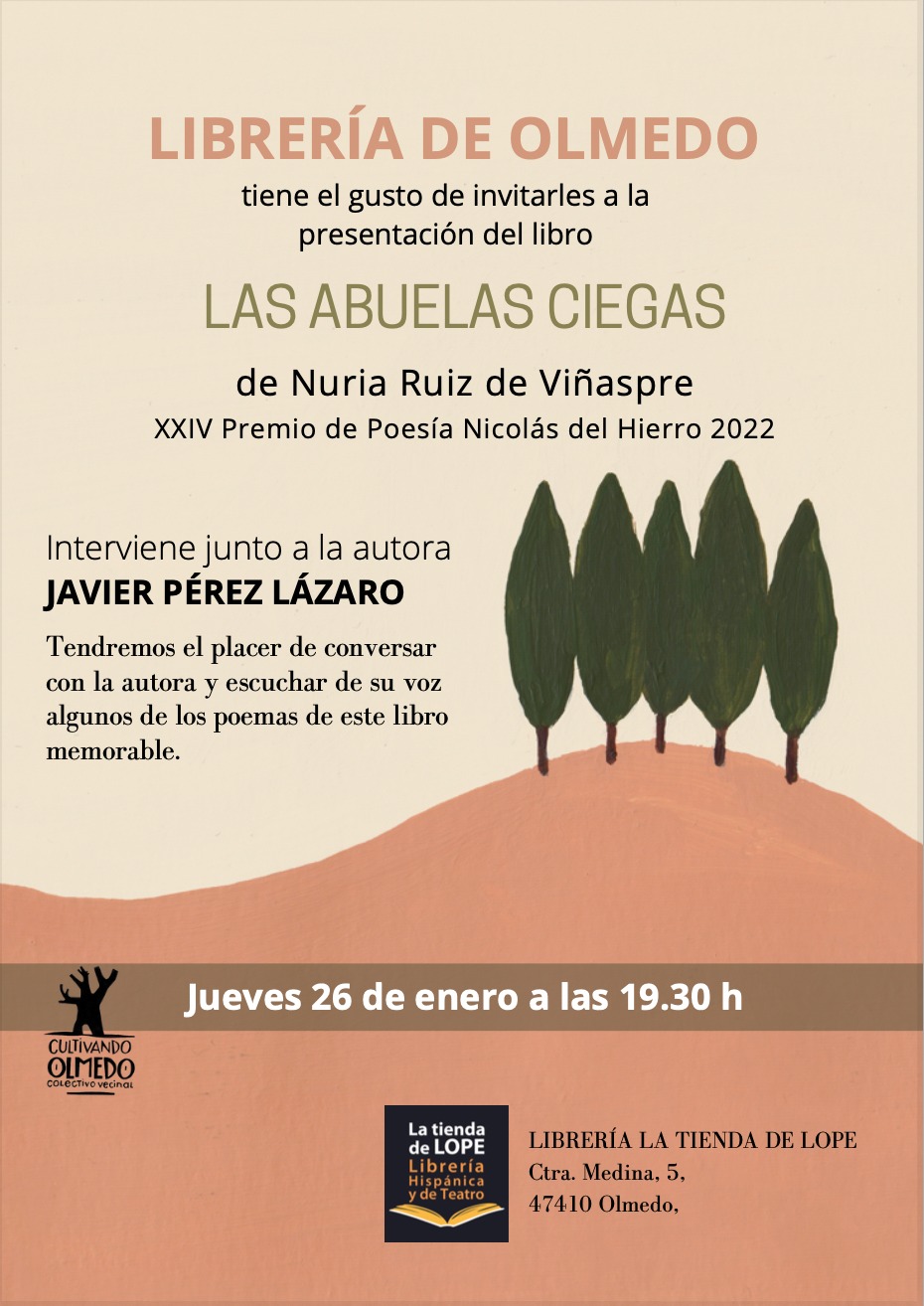 LIBRERÍA DE OLMEDO

tiene el gusto de invitarles a la presentación del libro

LAS ABUELAS CIEGAS

de Nuria Ruiz de Viñaspre

XXIV Premio de Poesía Nicolás del Hierro 2022

Interviene junto a la autora

JAVIER PÉREZ LÁZARO

Tendremos el placer de conversar con la autora y escuchar de su voz algunos de los poemas de este libro memorable.

Jueves 26 de enero a las 19.30 h

CULTIVANDO
OLMEDO
COLECTIVO VECINAL

La tienda
de LOPE
Librería
Hispánica
y de Teatro

LIBRERÍA LA TIENDA DE LOPE
Ctra. Medina, 5,
47410 Olmedo,